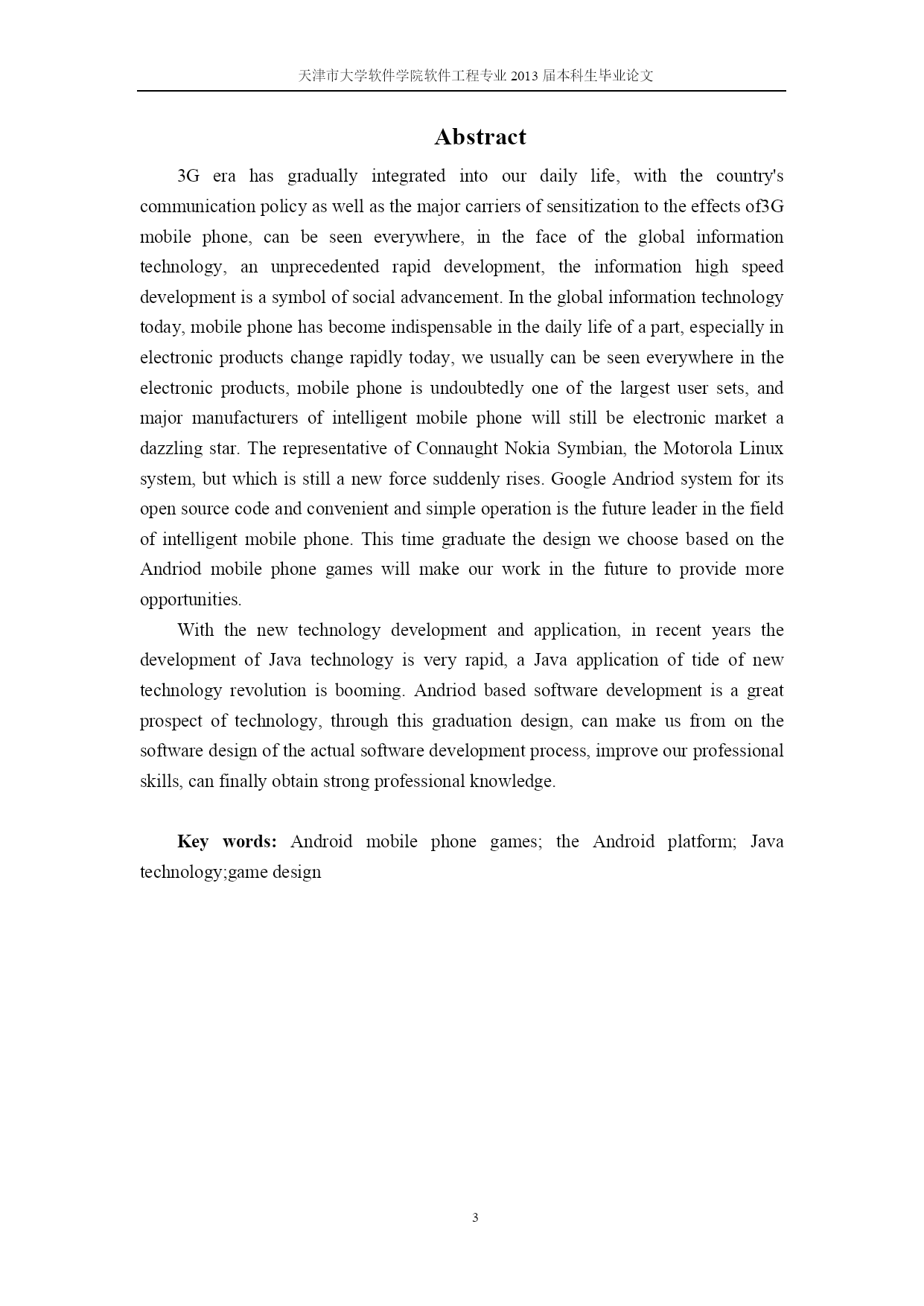 天津市大学软件学院软件工程专业 2013 届本科生毕业论文

Abstract

3G era has gradually integrated into our daily life, with the country's communication policy as well as the major carriers of sensitization to the effects of3G mobile phone, can be seen everywhere, in the face of the global information technology, an unprecedented rapid development, the information high speed development is a symbol of social advancement. In the global information technology today, mobile phone has become indispensable in the daily life of a part, especially in electronic products change rapidly today, we usually can be seen everywhere in the electronic products, mobile phone is undoubtedly one of the largest user sets, and major manufacturers of intelligent mobile phone will still be electronic market a dazzling star. The representative of Connaught Nokia Symbian, the Motorola Linux system, but which is still a new force suddenly rises. Google Andriod system for its open source code and convenient and simple operation is the future leader in the field of intelligent mobile phone. This time graduate the design we choose based on the Andriod mobile phone games will make our work in the future to provide more opportunities.

With the new technology development and application, in recent years the development of Java technology is very rapid, a Java application of tide of new technology revolution is booming. Andriod based software development is a great prospect of technology, through this graduation design, can make us from on the software design of the actual software development process, improve our professional skills, can finally obtain strong professional knowledge.

Key words: Android mobile phone games; the Android platform; Java technology;game design

3